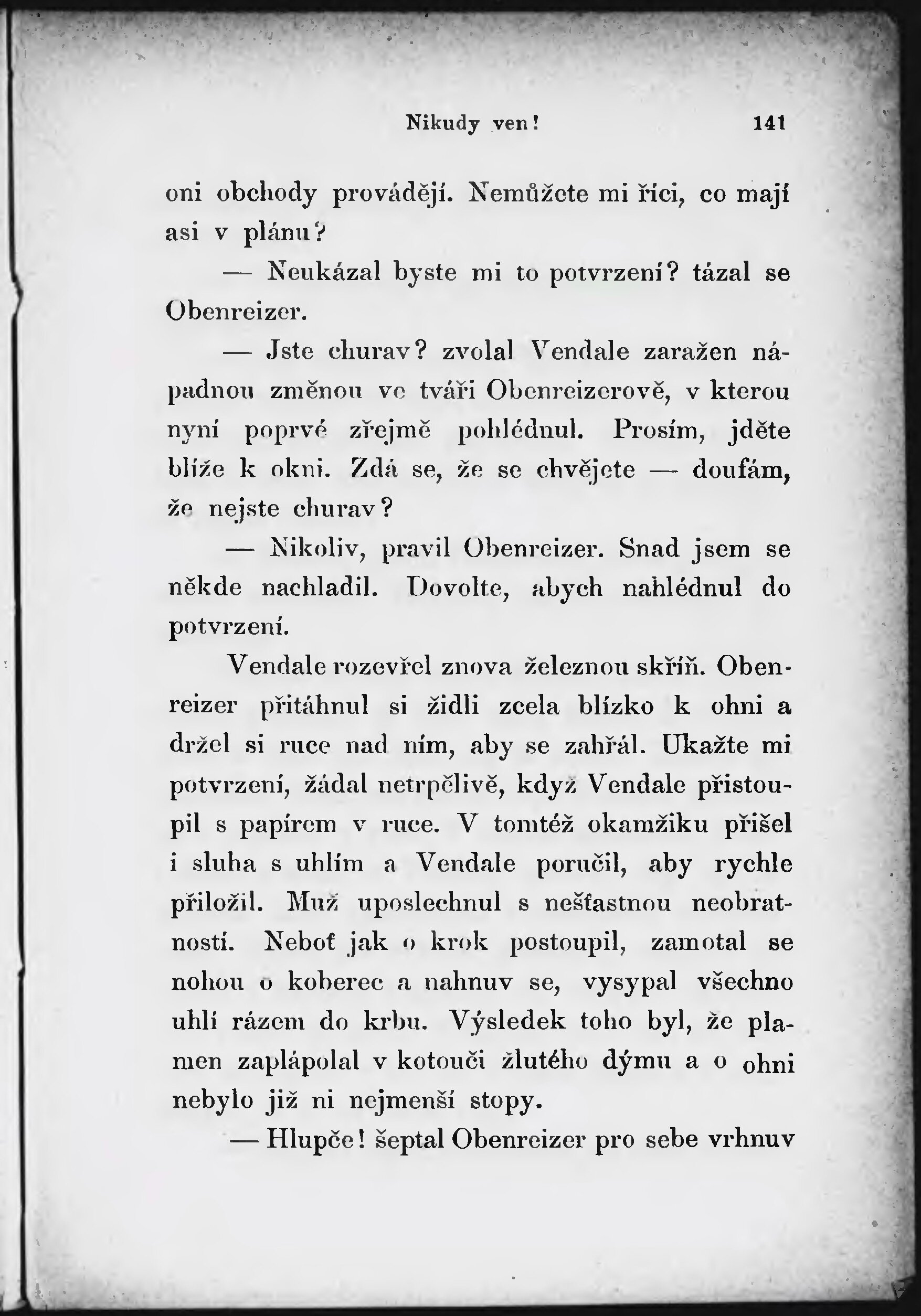 Nikudy ven! 141

oni obchody provádějí. Nemůžete mi říci, co mají asi v plánu?

— Neukázal byste mi to potvrzení? tázal se Obenreizer.

— Jste churav? zvolal Vendale zaražen nápadnou změnou ve tváři Obenreizerově, v kterou nyní poprvé zřejmě pohlédnul. Prosím, jděte blíže k okni. Zdá se, že se chvějete — doufám, že nejste churav?

— Nikoliv, pravil Obenreizer. Snad jsem se někde nachladil. Dovolte, abych nahlédnul do potvrzení.

Vendale rozevřel znova železnou skříň. Obenreizer přitáhnul si židli zcela blízko k ohni a držel si ruce nad ním, aby se zahřál. Ukažte mi potvrzení, žádal netrpělivě, když Vendale přistoupil s papírem v ruce. V tomtéž okamžiku přišel i sluha s uhlím a Vendale poručil, aby rychle přiložil. Muž uposlechnul s nešťastnou neobratností. Neboť jak o krok postoupil, zamotal se nohou o koberec a nahnuv se, vysypal všechno uhlí rázem do krbu. Výsledek toho byl, že plamen zaplápolal v kotouči žlutého dýmu a o ohni nebylo již ni nejmenší stopy.

— Hlupče! šeptal Obenreizer pro sebe vrhnuv